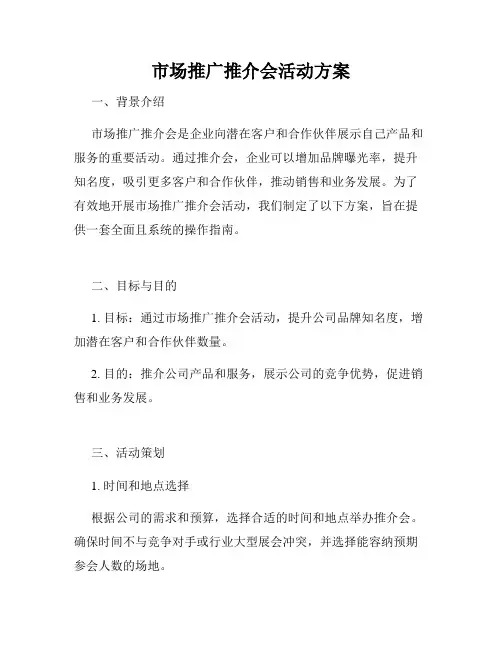 市场推广推介会活动方案

一、背景介绍

市场推广推介会是企业向潜在客户和合作伙伴展示自己产品和服务的重要活动。通过推介会，企业可以增加品牌曝光率，提升知名度，吸引更多客户和合作伙伴，推动销售和业务发展。为了有效地开展市场推广推介会活动，我们制定了以下方案，旨在提供一套全面且系统的操作指南。

二、目标与目的

1. 目标：通过市场推广推介会活动，提升公司品牌知名度，增加潜在客户和合作伙伴数量。

2. 目的：推介公司产品和服务，展示公司的竞争优势，促进销售和业务发展。

三、活动策划

1. 时间和地点选择

根据公司的需求和预算，选择合适的时间和地点举办推介会。确保时间不与竞争对手或行业大型展会冲突，并选择能容纳预期参会人数的场地。